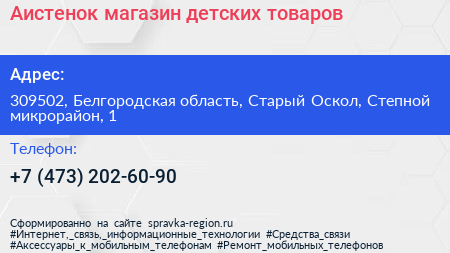 Аистенок магазин детских товаров

Адрес:

309502, Белгородская область, Старый Оскол, Степной микрорайон, 1

Телефон:

+7 (473) 202-60-90

Сформированно на сайте spravka-region.ru
#Интернет,_связь,_информационные_технологии #Средства_связи
#Аксессуары_к_мобильным_телефонам #Ремонт_мобильных_телефонов